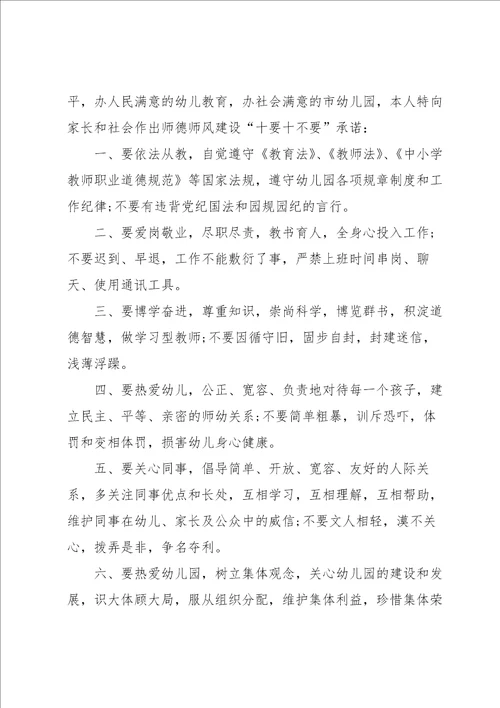 平，办人民满意的幼儿教育，办社会满意的市幼儿园，本人特向家长和社会作出师德师风建设“十要十不要”承诺：

一、要依法从教，自觉遵守《教育法》、《教师法》、《中小学教师职业道德规范》等国家法规，遵守幼儿园各项规章制度和工作纪律;不要有违背党纪国法和园规园纪的言行。

二、要爱岗敬业，尽职尽责，教书育人，全身心投入工作;不要迟到、早退，工作不能敷衍了事，严禁上班时间串岗、聊天、使用通讯工具。

三、要博学奋进，尊重知识，崇尚科学，博览群书，积淀道德智慧，做学习型教师;不要因循守旧，固步自封，封建迷信，浅薄浮躁。

四、要热爱幼儿，公正、宽容、负责地对待每一个孩子，建立民主、平等、亲密的师幼关系;不要简单粗暴，训斥恐吓，体罚和变相体罚，损害幼儿身心健康。

五、要关心同事，倡导简单、开放、宽容、友好的人际关系，多关注同事优点和长处，互相学习，互相理解，互相帮助，维护同事在幼儿、家长及公众中的威信;不要文人相轻，漠不关心，拨弄是非，争名夺利。

六、要热爱幼儿园，树立集体观念，关心幼儿园的建设和发展，识大体顾大局，服从组织分配，维护集体利益，珍惜集体荣